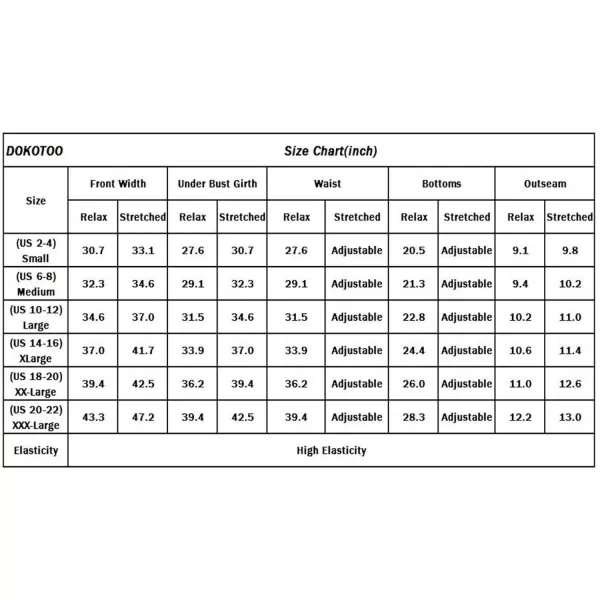 | DOKOTOO | Size Chart(inch) | | | | | | | | | |
|---|---|---|---|---|---|---|---|---|---|---|
| Size | Front Width | | Under Bust Girth | | Waist | | Bottoms | | Outseam | |
| | Relax | Stretched | Relax | Stretched | Relax | Stretched | Relax | Stretched | Relax | Stretched |
| (US 2-4) Small | 30.7 | 33.1 | 27.6 | 30.7 | 27.6 | Adjustable | 20.5 | Adjustable | 9.1 | 9.8 |
| (US 6-8) Medium | 32.3 | 34.6 | 29.1 | 32.3 | 29.1 | Adjustable | 21.3 | Adjustable | 9.4 | 10.2 |
| (US 10-12) Large | 34.6 | 37.0 | 31.5 | 34.6 | 31.5 | Adjustable | 22.8 | Adjustable | 10.2 | 11.0 |
| (US 14-16) XLarge | 37.0 | 41.7 | 33.9 | 37.0 | 33.9 | Adjustable | 24.4 | Adjustable | 10.6 | 11.4 |
| (US 18-20) XX-Large | 39.4 | 42.5 | 36.2 | 39.4 | 36.2 | Adjustable | 26.0 | Adjustable | 11.0 | 12.6 |
| (US 20-22) XXX-Large | 43.3 | 47.2 | 39.4 | 42.5 | 39.4 | Adjustable | 28.3 | Adjustable | 12.2 | 13.0 |
| Elasticity | High Elasticity | | | | | | | | | |